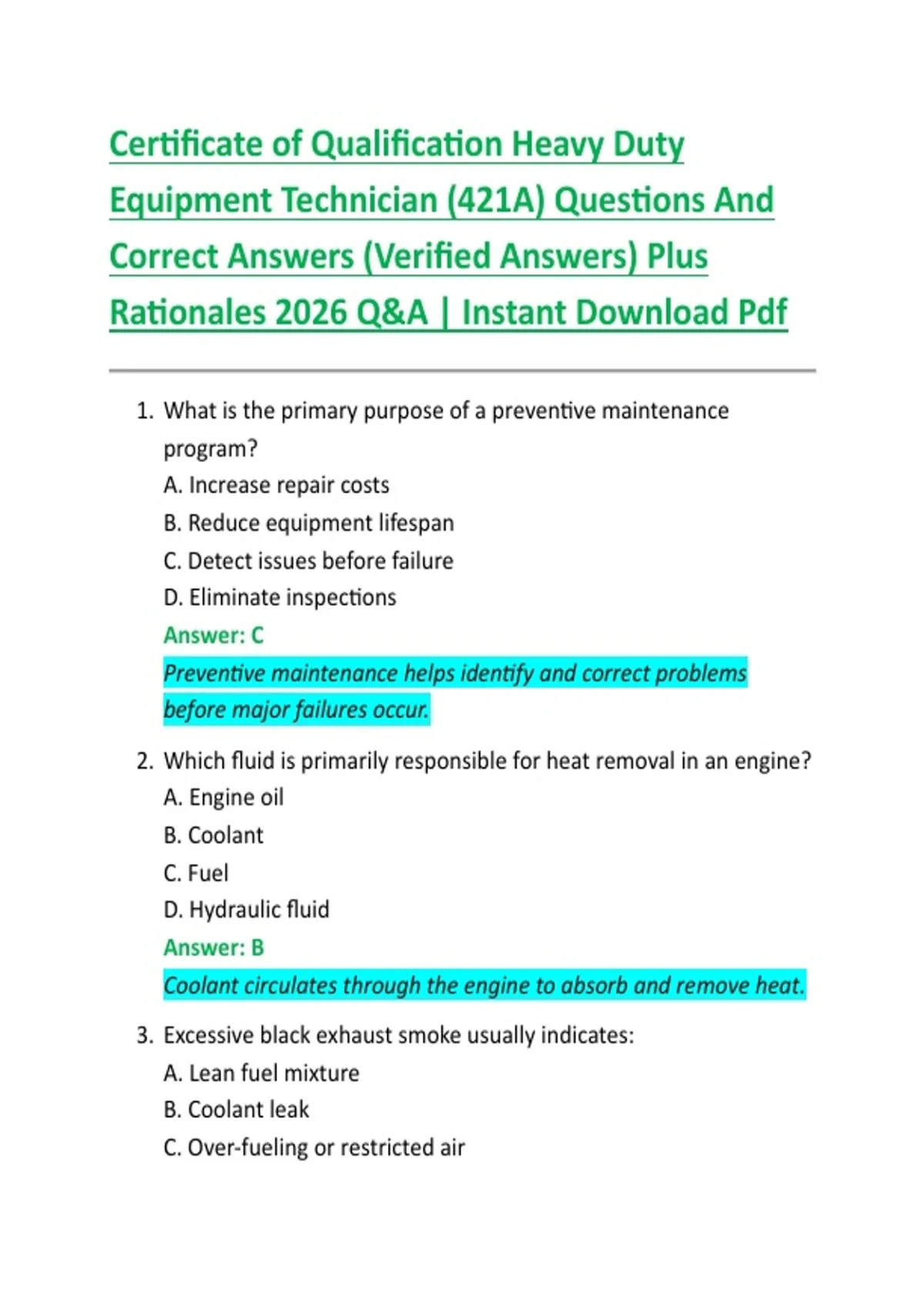 Certificate of Qualification Heavy Duty Equipment Technician (421A) Questions And Correct Answers (Verified Answers) Plus Rationales 2026 Q&A | Instant Download Pdf

1. What is the primary purpose of a preventive maintenance program?
A. Increase repair costs
B. Reduce equipment lifespan
C. Detect issues before failure
D. Eliminate inspections
Answer: C
Preventive maintenance helps identify and correct problems before major failures occur.

2. Which fluid is primarily responsible for heat removal in an engine?
A. Engine oil
B. Coolant
C. Fuel
D. Hydraulic fluid
Answer: B
Coolant circulates through the engine to absorb and remove heat.

3. Excessive black exhaust smoke usually indicates:
A. Lean fuel mixture
B. Coolant leak
C. Over-fueling or restricted air